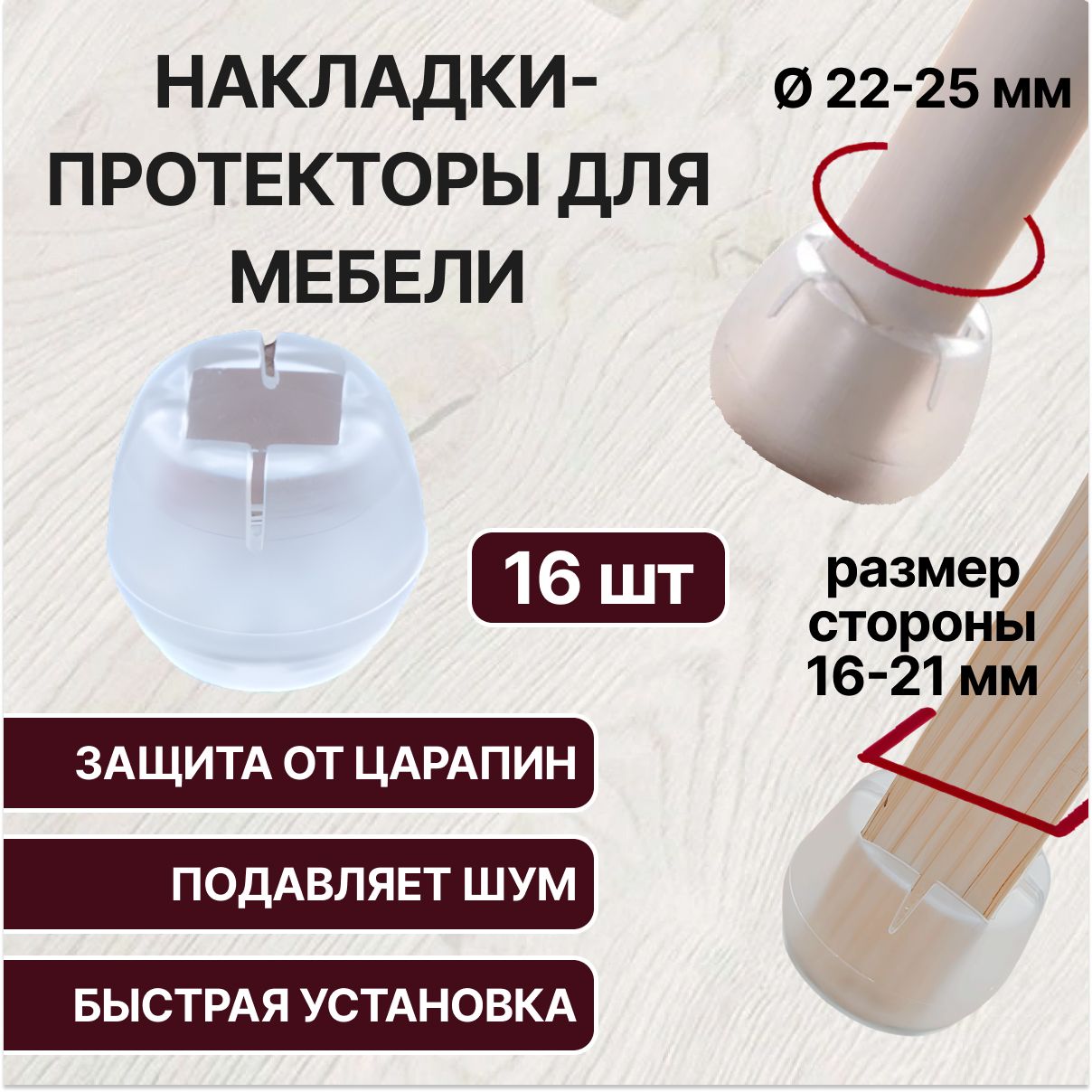 НАКЛАДКИ-ПРОТЕКТОРЫ ДЛЯ МЕБЕЛИ

Ø 22-25 мм

16 шт

размер стороны 16-21 мм

ЗАЩИТА ОТ ЦАРАПИН

ПОДАВЛЯЕТ ШУМ

БЫСТРАЯ УСТАНОВКА